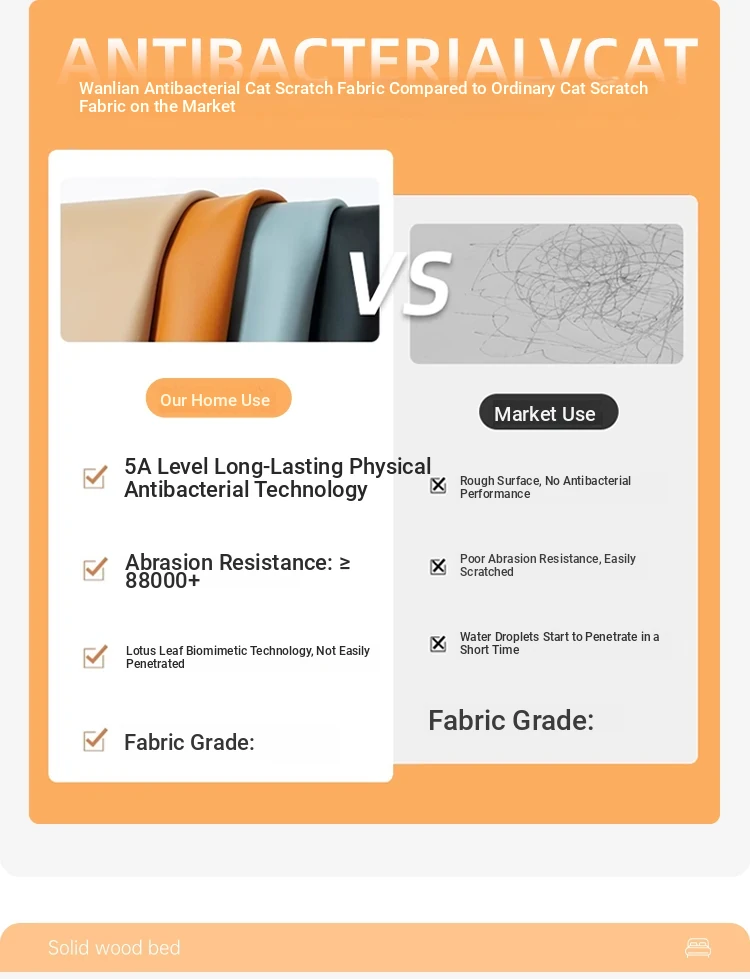 ANTIBACTERIALVCAT

Wanlian Antibacterial Cat Scratch Fabric Compared to Ordinary Cat Scratch Fabric on the Market

VS

Our Home Use

5A Level Long-Lasting Physical Antibacterial Technology

Abrasion Resistance: ≥ 88000+

Lotus Leaf Biomimetic Technology, Not Easily Penetrated

Fabric Grade:

Market Use

Rough Surface, No Antibacterial Performance

Poor Abrasion Resistance, Easily Scratched

Water Droplets Start to Penetrate in a Short Time

Fabric Grade:

Solid wood bed